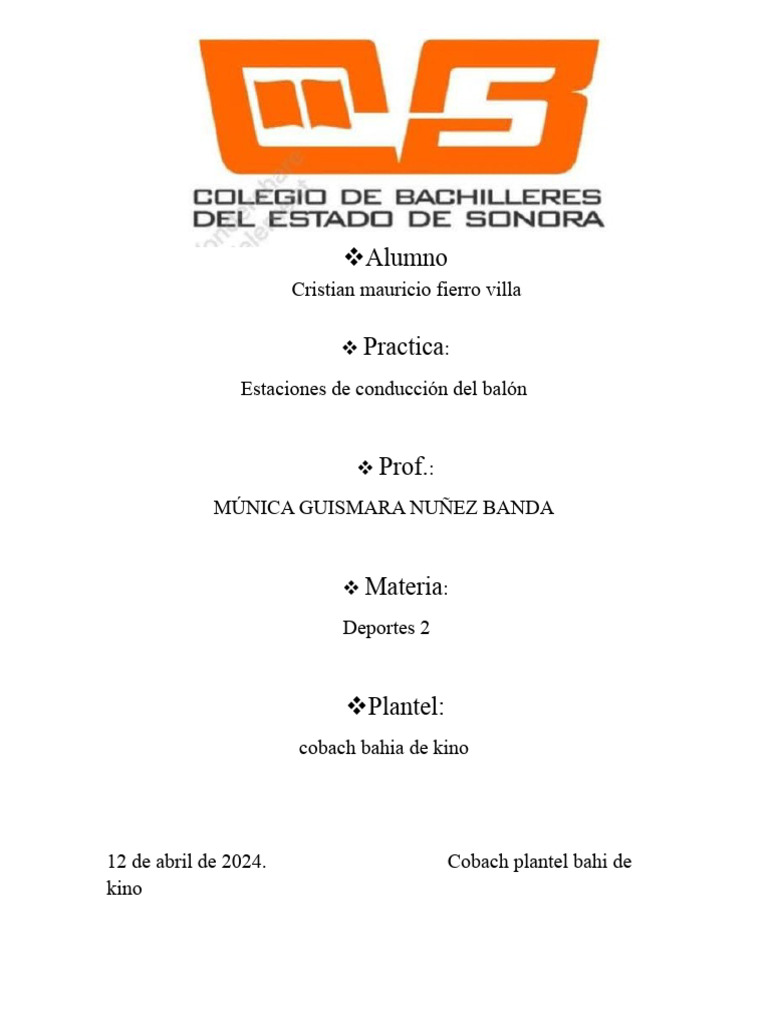 COLEGIO DE BACHILLERES DEL ESTADO DE SONORA

❖Alumno

Cristian mauricio fierro villa

❖ Practica:

Estaciones de conducción del balón

❖ Prof.:

MÚNICA GUISMARA NUÑEZ BANDA

❖ Materia:

Deportes 2

❖Plantel:

cobach bahia de kino

12 de abril de 2024.

Cobach plantel bahi de kino